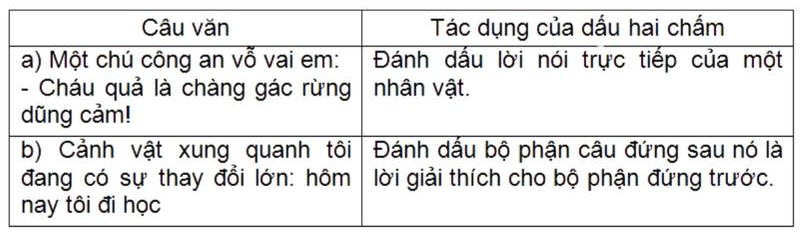 | Câu văn | Tác dụng của dấu hai chấm |
|---|---|
| a) Một chú công an vỗ vai em: - Cháu quả là chàng gác rừng dũng cảm! | Đánh dấu lời nói trực tiếp của một nhân vật. |
| b) Cảnh vật xung quanh tôi đang có sự thay đổi lớn: hôm nay tôi đi học | Đánh dấu bộ phận câu đứng sau nó là lời giải thích cho bộ phận đứng trước. |